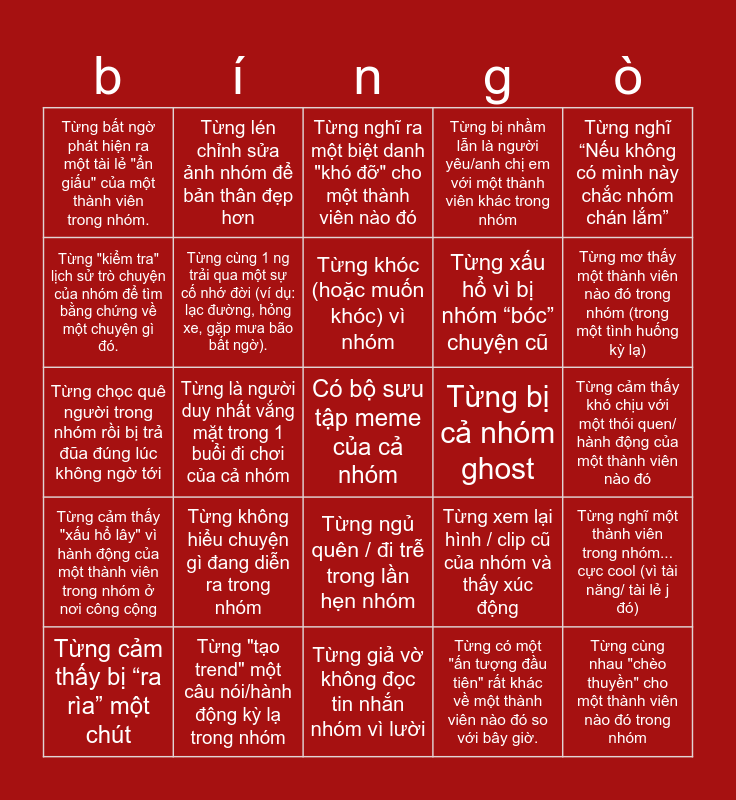 | b | í | n | g | ò |
|---|---|---|---|---|
| Từng bất ngờ phát hiện ra một tài lẻ "ẩn giấu" của một thành viên trong nhóm. | Từng lén chỉnh sửa ảnh nhóm để bản thân đẹp hơn | Từng nghĩ ra một biệt danh "khó đỡ" cho một thành viên nào đó | Từng bị nhầm lẫn là người yêu/anh chị em với một thành viên khác trong nhóm | Từng nghĩ "Nếu không có mình này chắc nhóm chán lắm" |
| Từng "kiểm tra" lịch sử trò chuyện của nhóm để tìm bằng chứng về một chuyện gì đó. | Từng cùng 1 ng trải qua một sự cố nhớ đời (ví dụ: lạc đường, hỏng xe, gặp mưa bão bất ngờ). | Từng khóc (hoặc muốn khóc) vì nhóm | Từng xấu hổ vì bị nhóm "bóc" chuyện cũ | Từng mơ thấy một thành viên nào đó trong nhóm (trong một tình huống kỳ lạ) |
| Từng chọc quê người trong nhóm rồi bị trả đũa đúng lúc không ngờ tới | Từng là người duy nhất vắng mặt trong 1 buổi đi chơi của cả nhóm | Có bộ sưu tập meme của cả nhóm | Từng bị cả nhóm ghost | Từng cảm thấy khó chịu với một thói quen/ hành động của một thành viên nào đó |
| Từng cảm thấy "xấu hổ lây" vì hành động của một thành viên trong nhóm ở nơi công cộng | Từng không hiểu chuyện gì đang diễn ra trong nhóm | Từng ngủ quên / đi trễ trong lần hẹn nhóm | Từng xem lại hình / clip cũ của nhóm và thấy xúc động | Từng nghĩ một thành viên trong nhóm... cực cool (vì tài năng/ tài lẻ j đó) |
| Từng cảm thấy bị "ra rìa" một chút | Từng "tạo trend" một câu nói/hành động kỳ lạ trong nhóm | Từng giả vờ không đọc tin nhắn nhóm vì lười | Từng có một "ấn tượng đầu tiên" rất khác về một thành viên nào đó so với bây giờ. | Từng cùng nhau "chèo thuyền" cho một thành viên nào đó trong nhóm |